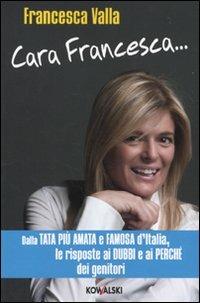 Francesca Valla

Cara Francesca...

Dalla TATA PIÙ AMATA e FAMOSA d'Italia, le risposte ai DUBBI e ai PERCHÉ dei genitori

KOWALSKI